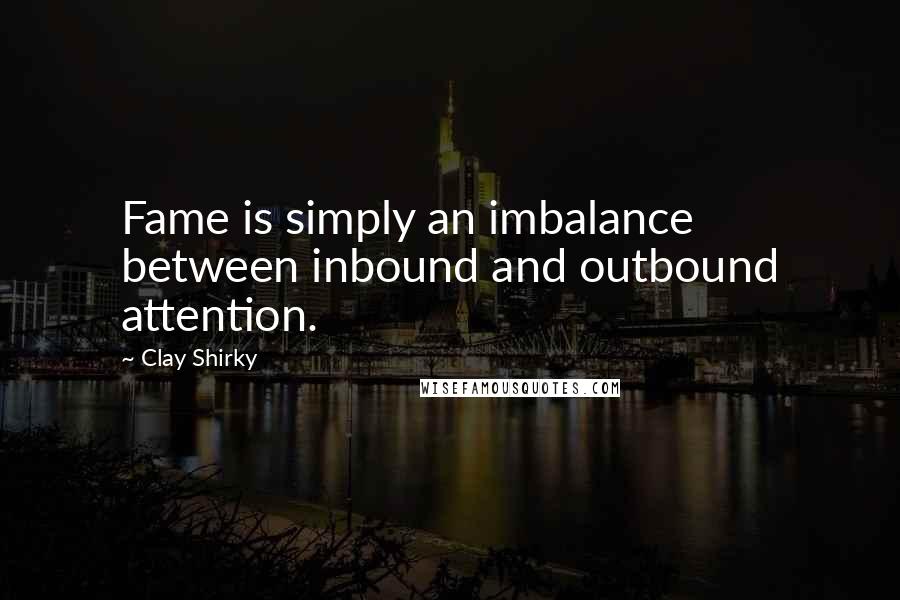 Fame is simply an imbalance between inbound and outbound attention.

~ Clay Shirky

WISEFAMOUSQUOTES.COM